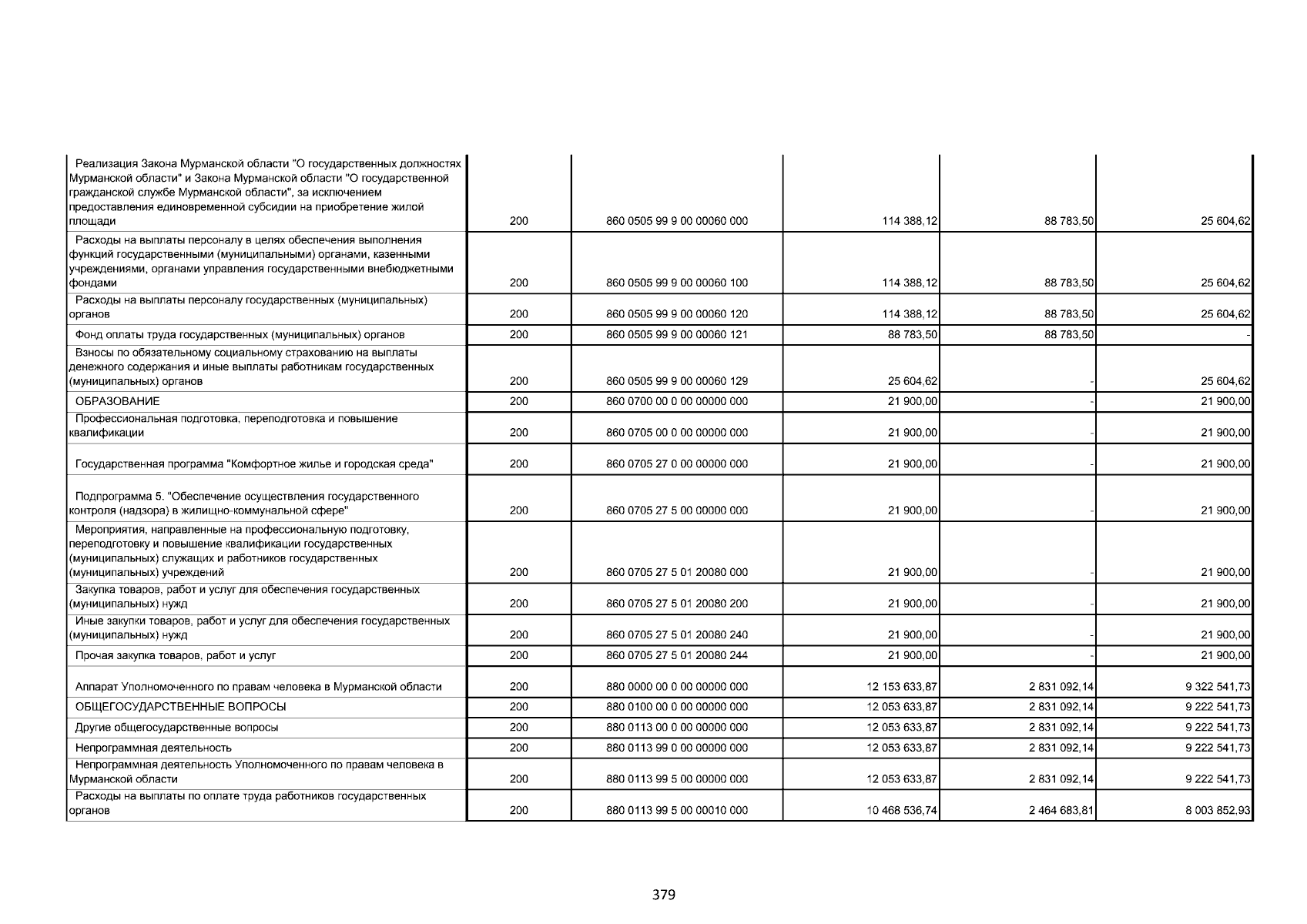 | | | | | | |
|---|---|---|---|---|---|
| Реализация Закона Мурманской области "О государственных должностях Мурманской области" и Закона Мурманской области "О государственной гражданской службе Мурманской области", за исключением предоставления единовременной субсидии на приобретение жилой площади | 200 | 860 0505 99 9 00 00060 000 | 114 388,12 | 88 783,50 | 25 604,62 |
| Расходы на выплаты персоналу в целях обеспечения выполнения функций государственными (муниципальными) органами, казенными учреждениями, органами управления государственными внебюджетными фондами | 200 | 860 0505 99 9 00 00060 100 | 114 388,12 | 88 783,50 | 25 604,62 |
| Расходы на выплаты персоналу государственных (муниципальных) органов | 200 | 860 0505 99 9 00 00060 120 | 114 388,12 | 88 783,50 | 25 604,62 |
| Фонд оплаты труда государственных (муниципальных) органов | 200 | 860 0505 99 9 00 00060 121 | 88 783,50 | 88 783,50 | - |
| Взносы по обязательному социальному страхованию на выплаты денежного содержания и иные выплаты работникам государственных (муниципальных) органов | 200 | 860 0505 99 9 00 00060 129 | 25 604,62 | - | 25 604,62 |
| ОБРАЗОВАНИЕ | 200 | 860 0700 00 0 00 00000 000 | 21 900,00 | - | 21 900,00 |
| Профессиональная подготовка, переподготовка и повышение квалификации | 200 | 860 0705 00 0 00 00000 000 | 21 900,00 | - | 21 900,00 |
| Государственная программа "Комфортное жилье и городская среда" | 200 | 860 0705 27 0 00 00000 000 | 21 900,00 | - | 21 900,00 |
| Подпрограмма 5. "Обеспечение осуществления государственного контроля (надзора) в жилищно-коммунальной сфере" | 200 | 860 0705 27 5 00 00000 000 | 21 900,00 | - | 21 900,00 |
| Мероприятия, направленные на профессиональную подготовку, переподготовку и повышение квалификации государственных (муниципальных) служащих и работников государственных (муниципальных) учреждений | 200 | 860 0705 27 5 01 20080 000 | 21 900,00 | - | 21 900,00 |
| Закупка товаров, работ и услуг для обеспечения государственных (муниципальных) нужд | 200 | 860 0705 27 5 01 20080 200 | 21 900,00 | - | 21 900,00 |
| Иные закупки товаров, работ и услуг для обеспечения государственных (муниципальных) нужд | 200 | 860 0705 27 5 01 20080 240 | 21 900,00 | - | 21 900,00 |
| Прочая закупка товаров, работ и услуг | 200 | 860 0705 27 5 01 20080 244 | 21 900,00 | - | 21 900,00 |
| Аппарат Уполномоченного по правам человека в Мурманской области | 200 | 880 0000 00 0 00 00000 000 | 12 153 633,87 | 2 831 092,14 | 9 322 541,73 |
| ОБЩЕГОСУДАРСТВЕННЫЕ ВОПРОСЫ | 200 | 880 0100 00 0 00 00000 000 | 12 053 633,87 | 2 831 092,14 | 9 222 541,73 |
| Другие общегосударственные вопросы | 200 | 880 0113 00 0 00 00000 000 | 12 053 633,87 | 2 831 092,14 | 9 222 541,73 |
| Непрограммная деятельность | 200 | 880 0113 99 0 00 00000 000 | 12 053 633,87 | 2 831 092,14 | 9 222 541,73 |
| Непрограммная деятельность Уполномоченного по правам человека в Мурманской области | 200 | 880 0113 99 5 00 00000 000 | 12 053 633,87 | 2 831 092,14 | 9 222 541,73 |
| Расходы на выплаты по оплате труда работников государственных органов | 200 | 880 0113 99 5 00 00010 000 | 10 468 536,74 | 2 464 683,81 | 8 003 852,93 |

379